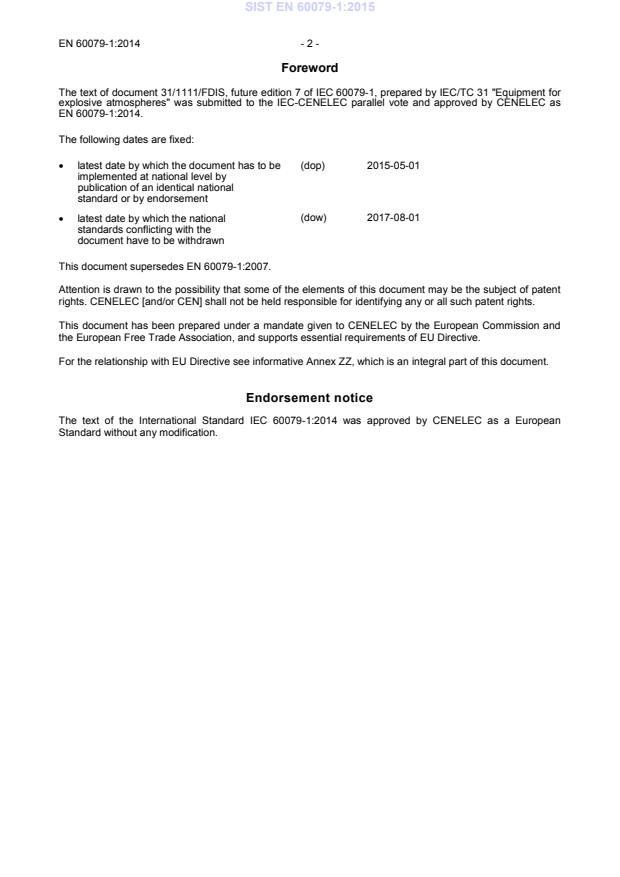 SIST EN 60079-1:2015

EN 60079-1:2014 - 2 -

Foreword

The text of document 31/1111/FDIS, future edition 7 of IEC 60079-1, prepared by IEC/TC 31 "Equipment for explosive atmospheres" was submitted to the IEC-CENELEC parallel vote and approved by CENELEC as EN 60079-1:2014.

The following dates are fixed:

• latest date by which the document has to be implemented at national level by publication of an identical national standard or by endorsement (dop) 2015-05-01

• latest date by which the national standards conflicting with the document have to be withdrawn (dow) 2017-08-01

This document supersedes EN 60079-1:2007.

Attention is drawn to the possibility that some of the elements of this document may be the subject of patent rights. CENELEC [and/or CEN] shall not be held responsible for identifying any or all such patent rights.

This document has been prepared under a mandate given to CENELEC by the European Commission and the European Free Trade Association, and supports essential requirements of EU Directive.

For the relationship with EU Directive see informative Annex ZZ, which is an integral part of this document.

Endorsement notice

The text of the International Standard IEC 60079-1:2014 was approved by CENELEC as a European Standard without any modification.